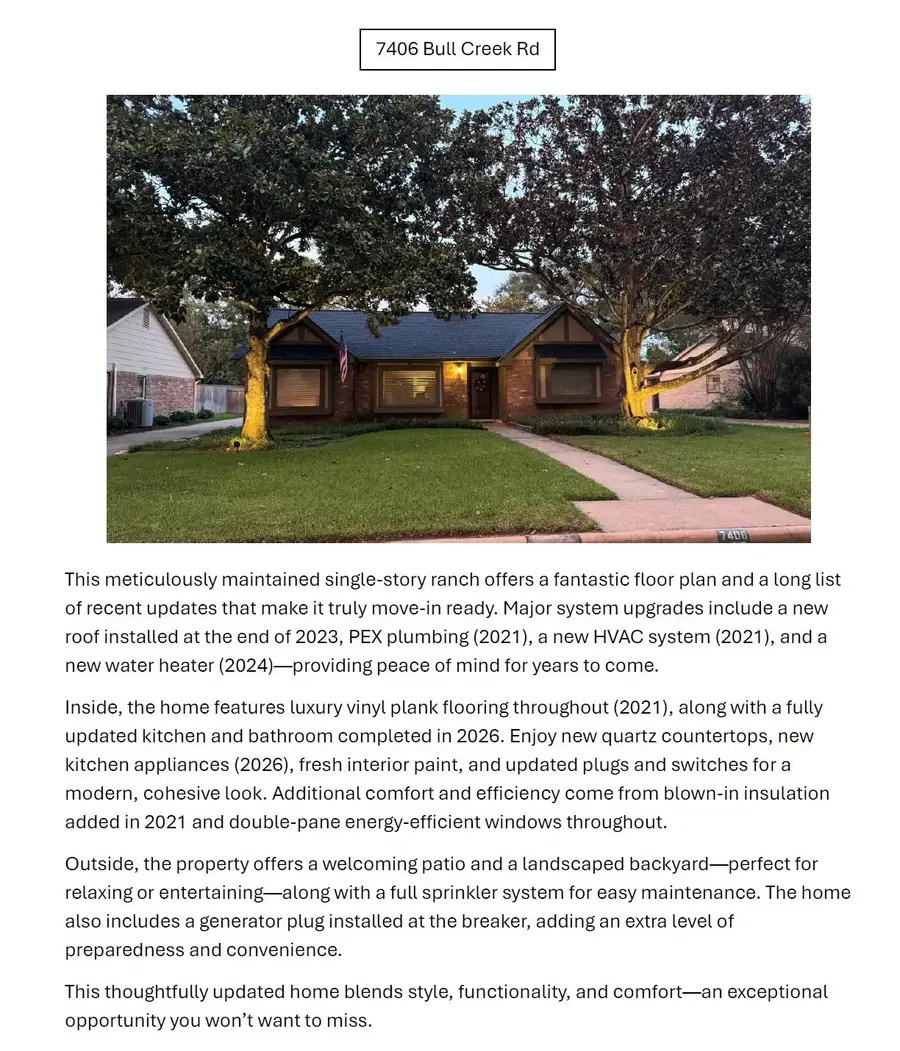 7406 Bull Creek Rd

7406

This meticulously maintained single-story ranch offers a fantastic floor plan and a long list of recent updates that make it truly move-in ready. Major system upgrades include a new roof installed at the end of 2023, PEX plumbing (2021), a new HVAC system (2021), and a new water heater (2024)—providing peace of mind for years to come.

Inside, the home features luxury vinyl plank flooring throughout (2021), along with a fully updated kitchen and bathroom completed in 2026. Enjoy new quartz countertops, new kitchen appliances (2026), fresh interior paint, and updated plugs and switches for a modern, cohesive look. Additional comfort and efficiency come from blown-in insulation added in 2021 and double-pane energy-efficient windows throughout.

Outside, the property offers a welcoming patio and a landscaped backyard—perfect for relaxing or entertaining—along with a full sprinkler system for easy maintenance. The home also includes a generator plug installed at the breaker, adding an extra level of preparedness and convenience.

This thoughtfully updated home blends style, functionality, and comfort—an exceptional opportunity you won't want to miss.